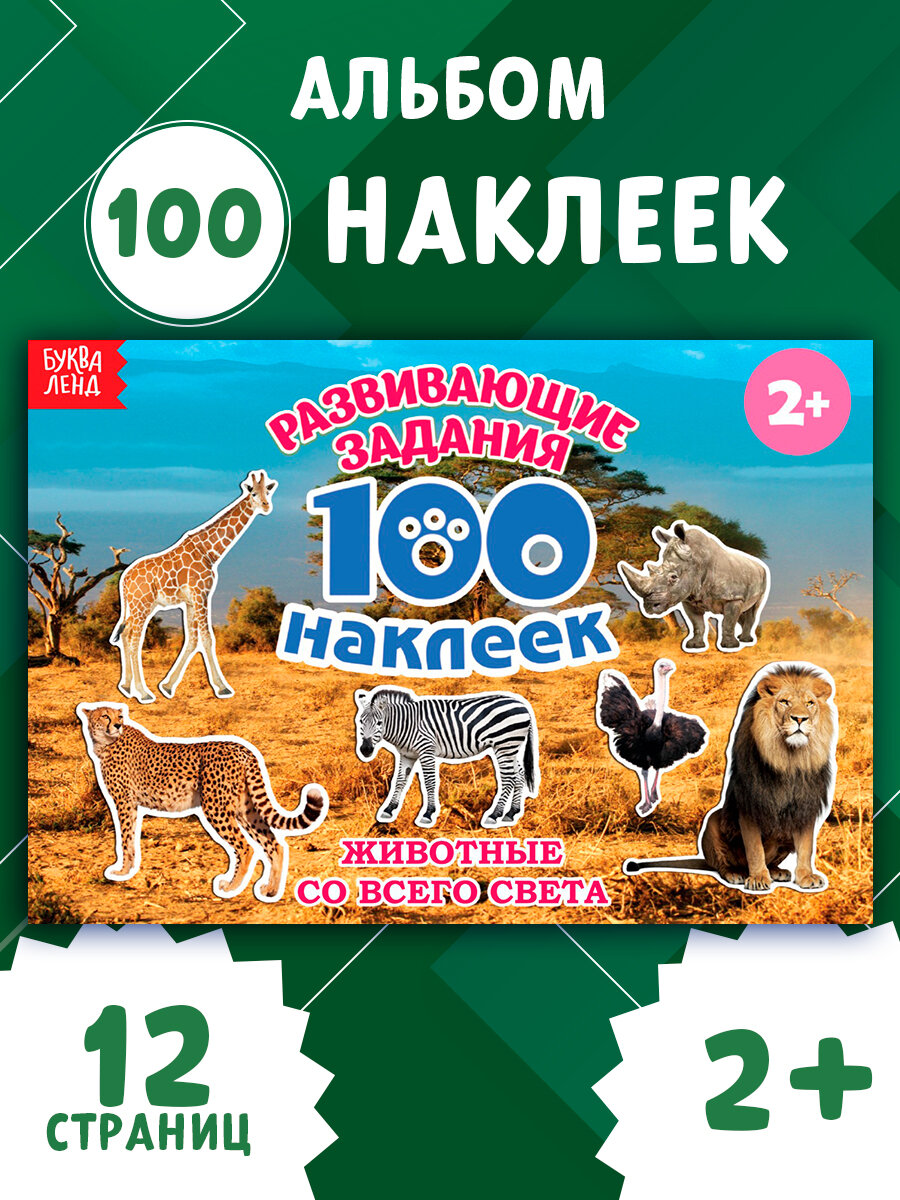 АЛЬБОМ

100 НАКЛЕЕК

БУКВА ЛЕНД

2+

РАЗВИВАЮЩИЕ ЗАДАНИЯ

100 наклеек

ЖИВОТНЫЕ СО ВСЕГО СВЕТА

12 СТРАНИЦ

2+